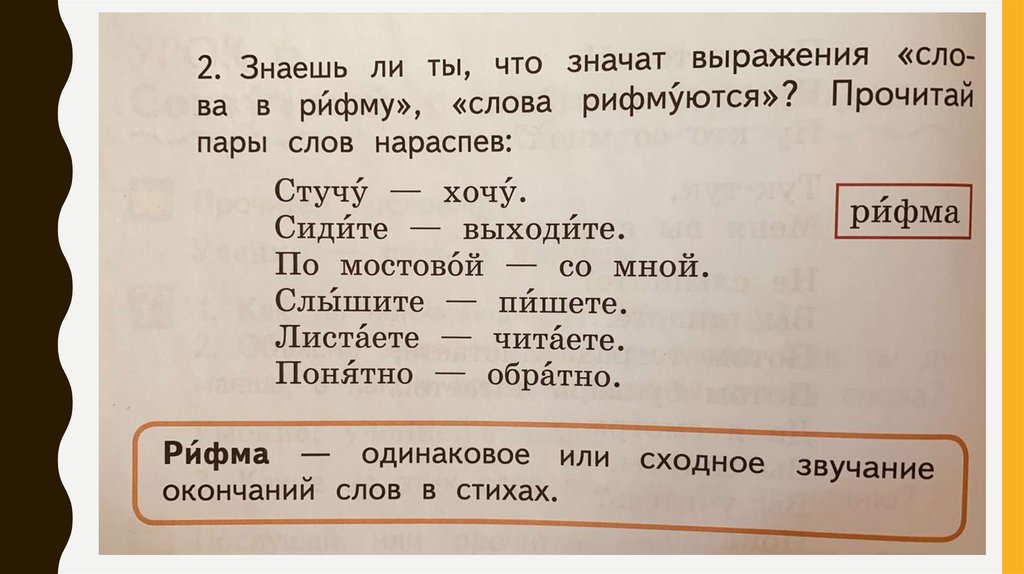 2. Знаешь ли ты, что значат выражения «слова в ри́фму», «слова рифму́ются»? Прочитай пары слов нараспев:

Стучу́ — хочу́.
Сиди́те — выходи́те.
По мостово́й — со мной.
Слы́шите — пи́шете.
Листа́ете — чита́ете.
Поня́тно — обра́тно.

ри́фма

Ри́фма — одинаковое или сходное звучание окончаний слов в стихах.